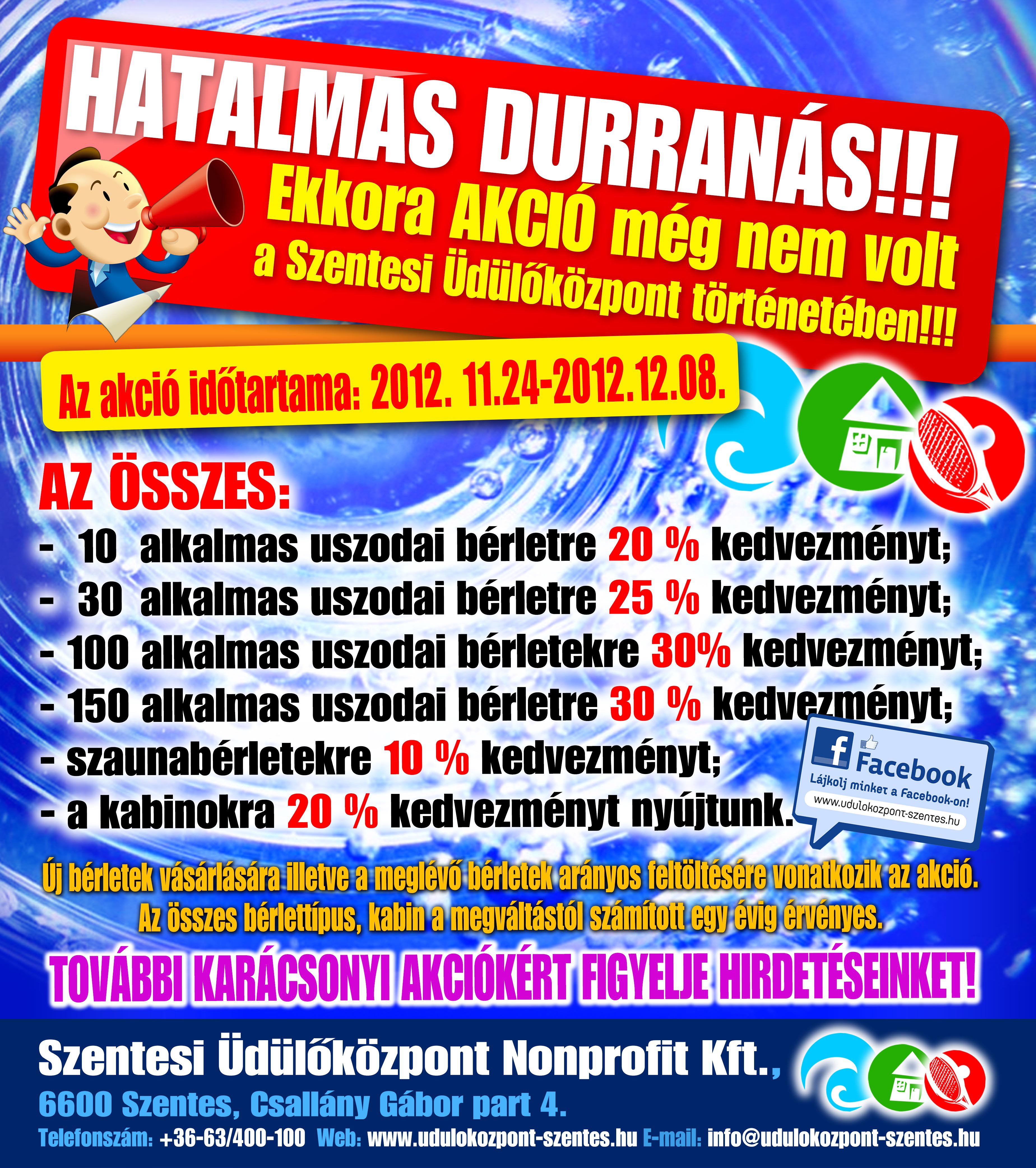 HATALMAS DURRANÁS!!!
Ekkora AKCIÓ még nem volt
a Szentesi Üdülőközpont történetében!!!

Az akció időtartama: 2012. 11.24-2012.12.08.

AZ ÖSSZES:
- 10 alkalmas uszodai bérletre 20 % kedvezményt;
- 30 alkalmas uszodai bérletre 25 % kedvezményt;
- 100 alkalmas uszodai bérletekre 30% kedvezményt;
- 150 alkalmas uszodai bérletre 30 % kedvezményt;
- szaunabérletekre 10 % kedvezményt;
- a kabinokra 20 % kedvezményt nyújtunk.

Facebook
Lájkolj minket a Facebook-on!
www.udulokozpont-szentes.hu

Új bérletek vásárlására illetve a meglévő bérletek arányos feltöltésére vonatkozik az akció.
Az összes bérlettípus, kabin a megváltástól számított egy évig érvényes.

TOVÁBBI KARÁCSONYI AKCIÓKÉRT FIGYELJE HIRDETÉSEINKET!

Szentesi Üdülőközpont Nonprofit Kft.,
6600 Szentes, Csallány Gábor part 4.
Telefonszám: +36-63/400-100 Web: www.udulokozpont-szentes.hu E-mail: info@udulokozpont-szentes.hu